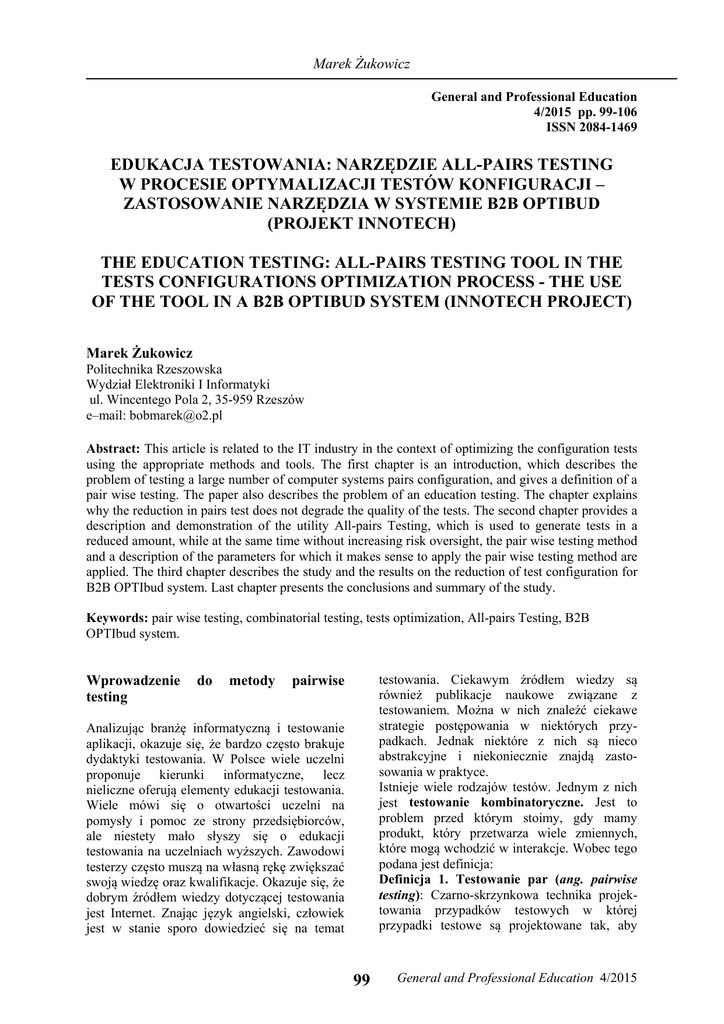 Marek Żukowicz

General and Professional Education
4/2015 pp. 99-106
ISSN 2084-1469

EDUKACJA TESTOWANIA: NARZĘDZIE ALL-PAIRS TESTING W PROCESIE OPTYMALIZACJI TESTÓW KONFIGURACJI – ZASTOSOWANIE NARZĘDZIA W SYSTEMIE B2B OPTIBUD (PROJEKT INNOTECH)

THE EDUCATION TESTING: ALL-PAIRS TESTING TOOL IN THE TESTS CONFIGURATIONS OPTIMIZATION PROCESS - THE USE OF THE TOOL IN A B2B OPTIBUD SYSTEM (INNOTECH PROJECT)

Marek Żukowicz
Politechnika Rzeszowska
Wydział Elektroniki I Informatyki
ul. Wincentego Pola 2, 35-959 Rzeszów
e–mail: bobmarek@o2.pl

Abstract: This article is related to the IT industry in the context of optimizing the configuration tests using the appropriate methods and tools. The first chapter is an introduction, which describes the problem of testing a large number of computer systems pairs configuration, and gives a definition of a pair wise testing. The paper also describes the problem of an education testing. The chapter explains why the reduction in pairs test does not degrade the quality of the tests. The second chapter provides a description and demonstration of the utility All-pairs Testing, which is used to generate tests in a reduced amount, while at the same time without increasing risk oversight, the pair wise testing method and a description of the parameters for which it makes sense to apply the pair wise testing method are applied. The third chapter describes the study and the results on the reduction of test configuration for B2B OPTIbud system. Last chapter presents the conclusions and summary of the study.

Keywords: pair wise testing, combinatorial testing, tests optimization, All-pairs Testing, B2B OPTIbud system.

Wprowadzenie do metody pairwise testing

Analizując branżę informatyczną i testowanie aplikacji, okazuje się, że bardzo często brakuje dydaktyki testowania. W Polsce wiele uczelni proponuje kierunki informatyczne, lecz nieliczne oferują elementy edukacji testowania. Wiele mówi się o otwartości uczelni na pomysły i pomoc ze strony przedsiębiorców, ale niestety mało słyszy się o edukacji testowania na uczelniach wyższych. Zawodowi testerzy często muszą na własną rękę zwiększać swoją wiedzę oraz kwalifikacje. Okazuje się, że dobrym źródłem wiedzy dotyczącej testowania jest Internet. Znając język angielski, człowiek jest w stanie sporo dowiedzieć się na temat testowania. Ciekawym źródłem wiedzy są również publikacje naukowe związane z testowaniem. Można w nich znaleźć ciekawe strategie postępowania w niektórych przypadkach. Jednak niektóre z nich są nieco abstrakcyjne i niekoniecznie znajdą zastosowania w praktyce.
Istnieje wiele rodzajów testów. Jednym z nich jest testowanie kombinatoryczne. Jest to problem przed którym stoimy, gdy mamy produkt, który przetwarza wiele zmiennych, które mogą wchodzić w interakcje. Wobec tego podana jest definicja:
Definicja 1. Testowanie par (ang. pairwise testing): Czarno-skrzynkowa technika projektowania przypadków testowych w której przypadki testowe są projektowane tak, aby

99 General and Professional Education 4/2015